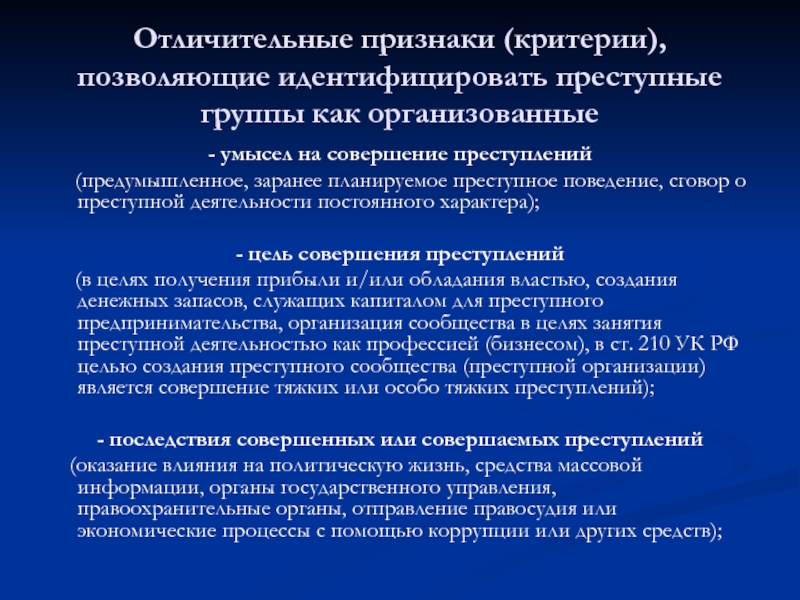 Отличительные признаки (критерии), позволяющие идентифицировать преступные группы как организованные

- умысел на совершение преступлений

(предумышленное, заранее планируемое преступное поведение, сговор о преступной деятельности постоянного характера);

- цель совершения преступлений

(в целях получения прибыли и/или обладания властью, создания денежных запасов, служащих капиталом для преступного предпринимательства, организация сообщества в целях занятия преступной деятельностью как профессией (бизнесом), в ст. 210 УК РФ целью создания преступного сообщества (преступной организации) является совершение тяжких или особо тяжких преступлений);

- последствия совершенных или совершаемых преступлений

(оказание влияния на политическую жизнь, средства массовой информации, органы государственного управления, правоохранительные органы, отправление правосудия или экономические процессы с помощью коррупции или других средств);